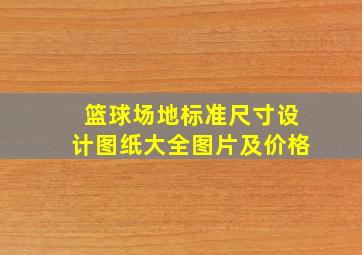 篮球场地标准尺寸设计图纸大全图片及价格